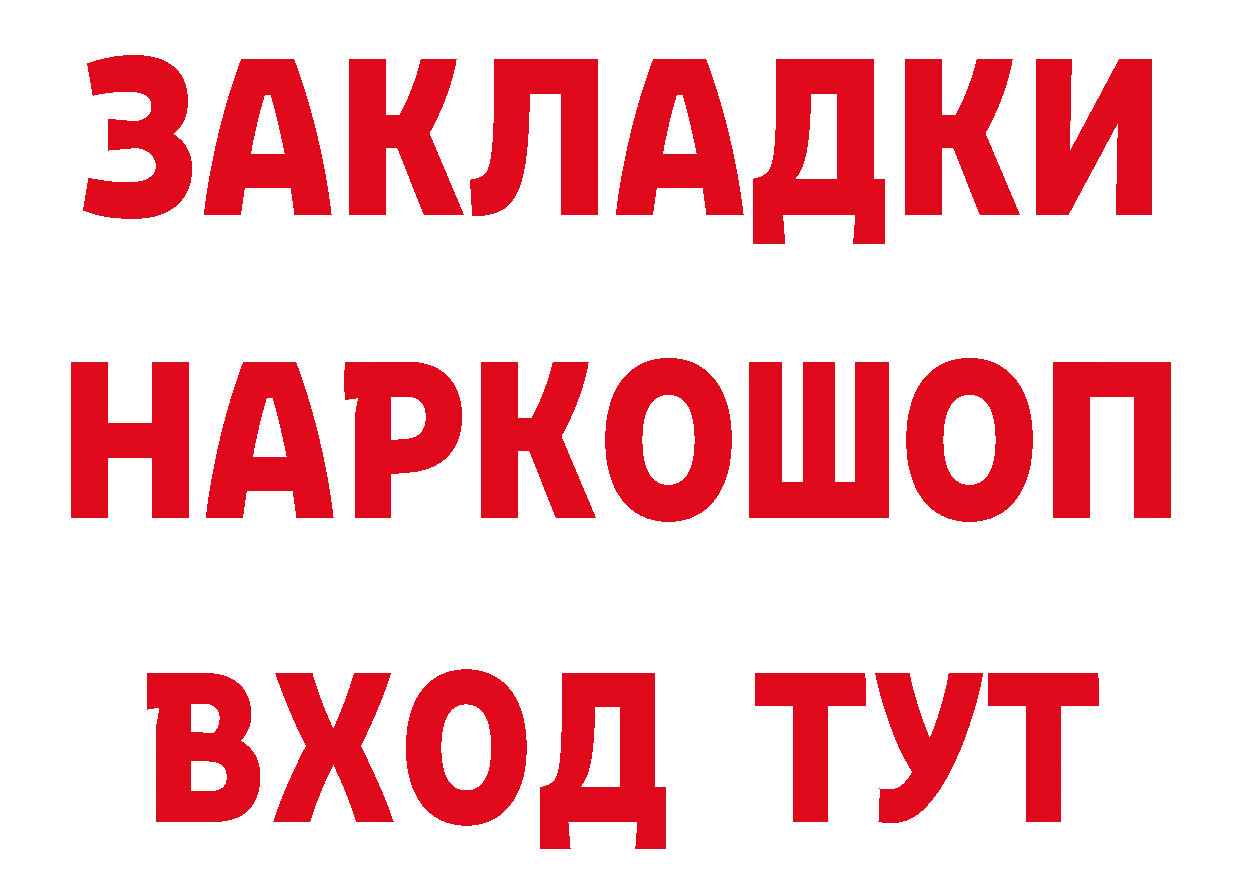 ЗАКЛАДКИ
НАРКОШОП
ВХОД ТУТ